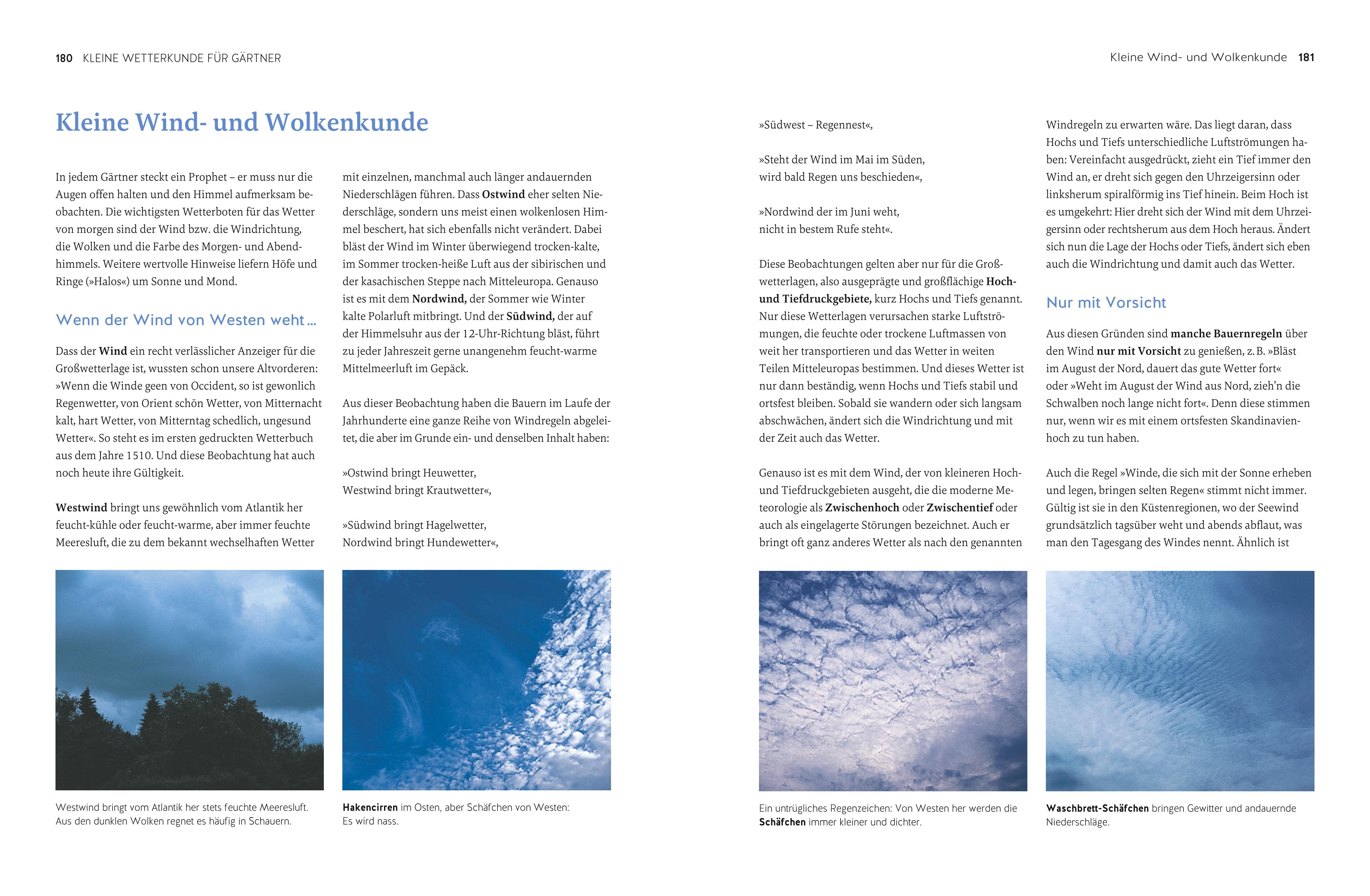 180 KLEINE WETTERKUNDE FÜR GÄRTNER

Kleine Wind- und Wolkenkunde 181

Kleine Wind- und Wolkenkunde

In jedem Gärtner steckt ein Prophet – er muss nur die Augen offen halten und den Himmel aufmerksam beobachten. Die wichtigsten Wetterboten für das Wetter von morgen sind der Wind bzw. die Windrichtung, die Wolken und die Farbe des Morgen- und Abendhimmels. Weitere wertvolle Hinweise liefern Höfe und Ringe (»Halos«) um Sonne und Mond.

Wenn der Wind von Westen weht …

Dass der Wind ein recht verlässlicher Anzeiger für die Großwetterlage ist, wussten schon unsere Altvorderen: »Wenn die Winde geen von Occident, so ist gewonlich Regenwetter, von Orient schön Wetter, von Mitternacht kalt, hart Wetter, von Mitterntag schedlich, ungesund Wetter«. So steht es im ersten gedruckten Wetterbuch aus dem Jahre 1510. Und diese Beobachtung hat auch noch heute ihre Gültigkeit.

Westwind bringt uns gewöhnlich vom Atlantik her feucht-kühle oder feucht-warme, aber immer feuchte Meeresluft, die zu dem bekannt wechselhaften Wetter mit einzelnen, manchmal auch länger andauernden Niederschlägen führen. Dass Ostwind eher selten Niederschläge, sondern uns meist einen wolkenlosen Himmel beschert, hat sich ebenfalls nicht verändert. Dabei bläst der Wind im Winter überwiegend trocken-kalte, im Sommer trocken-heiße Luft aus der sibirischen und der kasachischen Steppe nach Mitteleuropa. Genauso ist es mit dem Nordwind, der Sommer wie Winter kalte Polarluft mitbringt. Und der Südwind, der auf der Himmelsuhr aus der 12-Uhr-Richtung bläst, führt zu jeder Jahreszeit gerne unangenehm feucht-warme Mittelmeerluft im Gepäck.

Aus dieser Beobachtung haben die Bauern im Laufe der Jahrhunderte eine ganze Reihe von Windregeln abgeleitet, die aber im Grunde ein- und denselben Inhalt haben:

»Ostwind bringt Heuwetter,
Westwind bringt Krautwetter«,

»Südwind bringt Hagelwetter,
Nordwind bringt Hundewetter«,

»Südwest – Regennest«,

»Steht der Wind im Mai im Süden,
wird bald Regen uns beschieden«,

»Nordwind der im Juni weht,
nicht in bestem Rufe steht«.

Diese Beobachtungen gelten aber nur für die Großwetterlagen, also ausgeprägte und großflächige Hoch- und Tiefdruckgebiete, kurz Hochs und Tiefs genannt. Nur diese Wetterlagen verursachen starke Luftströmungen, die feuchte oder trockene Luftmassen von weit her transportieren und das Wetter in weiten Teilen Mitteleuropas bestimmen. Und dieses Wetter ist nur dann beständig, wenn Hochs und Tiefs stabil und ortsfest bleiben. Sobald sie wandern oder sich langsam abschwächen, ändert sich die Windrichtung und mit der Zeit auch das Wetter.

Genauso ist es mit dem Wind, der von kleineren Hoch- und Tiefdruckgebieten ausgeht, die die moderne Meteorologie als Zwischenhoch oder Zwischentief oder auch als eingelagerte Störungen bezeichnet. Auch er bringt oft ganz anderes Wetter als nach den genannten Windregeln zu erwarten wäre. Das liegt daran, dass Hochs und Tiefs unterschiedliche Luftströmungen haben: Vereinfacht ausgedrückt, zieht ein Tief immer den Wind an, er dreht sich gegen den Uhrzeigersinn oder linksherum spiralförmig ins Tief hinein. Beim Hoch ist es umgekehrt: Hier dreht sich der Wind mit dem Uhrzeigersinn oder rechtsherum aus dem Hoch heraus. Ändert sich nun die Lage der Hochs oder Tiefs, ändert sich eben auch die Windrichtung und damit auch das Wetter.

Nur mit Vorsicht

Aus diesen Gründen sind manche Bauernregeln über den Wind nur mit Vorsicht zu genießen, z. B. »Bläst im August der Nord, dauert das gute Wetter fort« oder »Weht im August der Wind aus Nord, zieh'n die Schwalben noch lange nicht fort«. Denn diese stimmen nur, wenn wir es mit einem ortsfesten Skandinavienhoch zu tun haben.

Auch die Regel »Winde, die sich mit der Sonne erheben und legen, bringen selten Regen« stimmt nicht immer. Gültig ist sie in den Küstenregionen, wo der Seewind grundsätzlich tagsüber weht und abends abflaut, was man den Tagesgang des Windes nennt. Ähnlich ist

Westwind bringt vom Atlantik her stets feuchte Meeresluft. Aus den dunklen Wolken regnet es häufig in Schauern.

Hakencirren im Osten, aber Schäfchen von Westen: Es wird nass.

Ein untrügliches Regenzeichen: Von Westen her werden die Schäfchen immer kleiner und dichter.

Waschbrett-Schäfchen bringen Gewitter und andauernde Niederschläge.